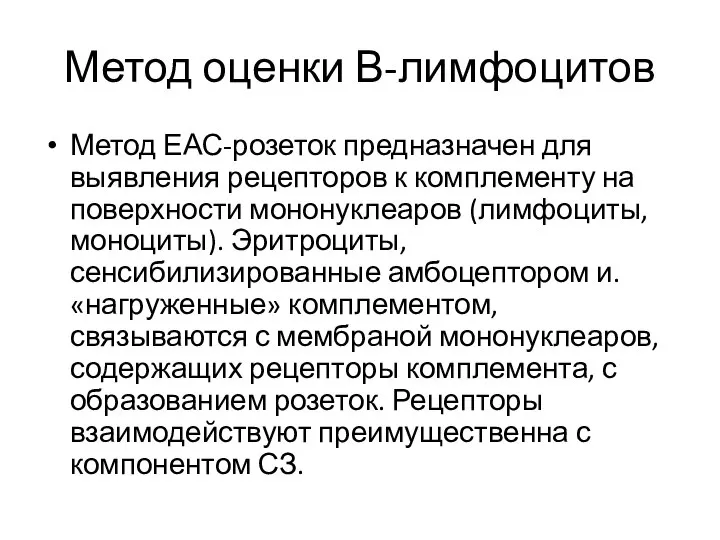 Метод оценки В-лимфоцитов

• Метод ЕАС-розеток предназначен для выявления рецепторов к комплементу на поверхности мононуклеаров (лимфоциты, моноциты). Эритроциты, сенсибилизированные амбоцептором и. «нагруженные» комплементом, связываются с мембраной мононуклеаров, содержащих рецепторы комплемента, с образованием розеток. Рецепторы взаимодействуют преимущественна с компонентом С3.